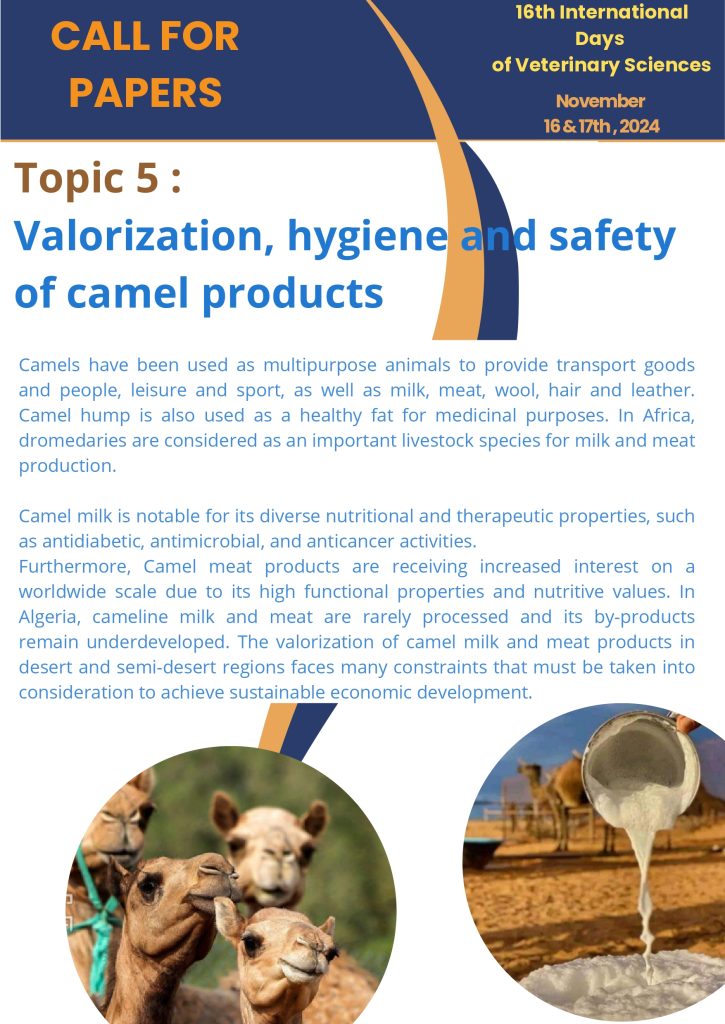 CALL FOR PAPERS

16th International Days of Veterinary Sciences

November 16 & 17th , 2024

Topic 5 :
Valorization, hygiene and safety of camel products

Camels have been used as multipurpose animals to provide transport goods and people, leisure and sport, as well as milk, meat, wool, hair and leather. Camel hump is also used as a healthy fat for medicinal purposes. In Africa, dromedaries are considered as an important livestock species for milk and meat production.

Camel milk is notable for its diverse nutritional and therapeutic properties, such as antidiabetic, antimicrobial, and anticancer activities.
Furthermore, Camel meat products are receiving increased interest on a worldwide scale due to its high functional properties and nutritive values. In Algeria, cameline milk and meat are rarely processed and its by-products remain underdeveloped. The valorization of camel milk and meat products in desert and semi-desert regions faces many constraints that must be taken into consideration to achieve sustainable economic development.